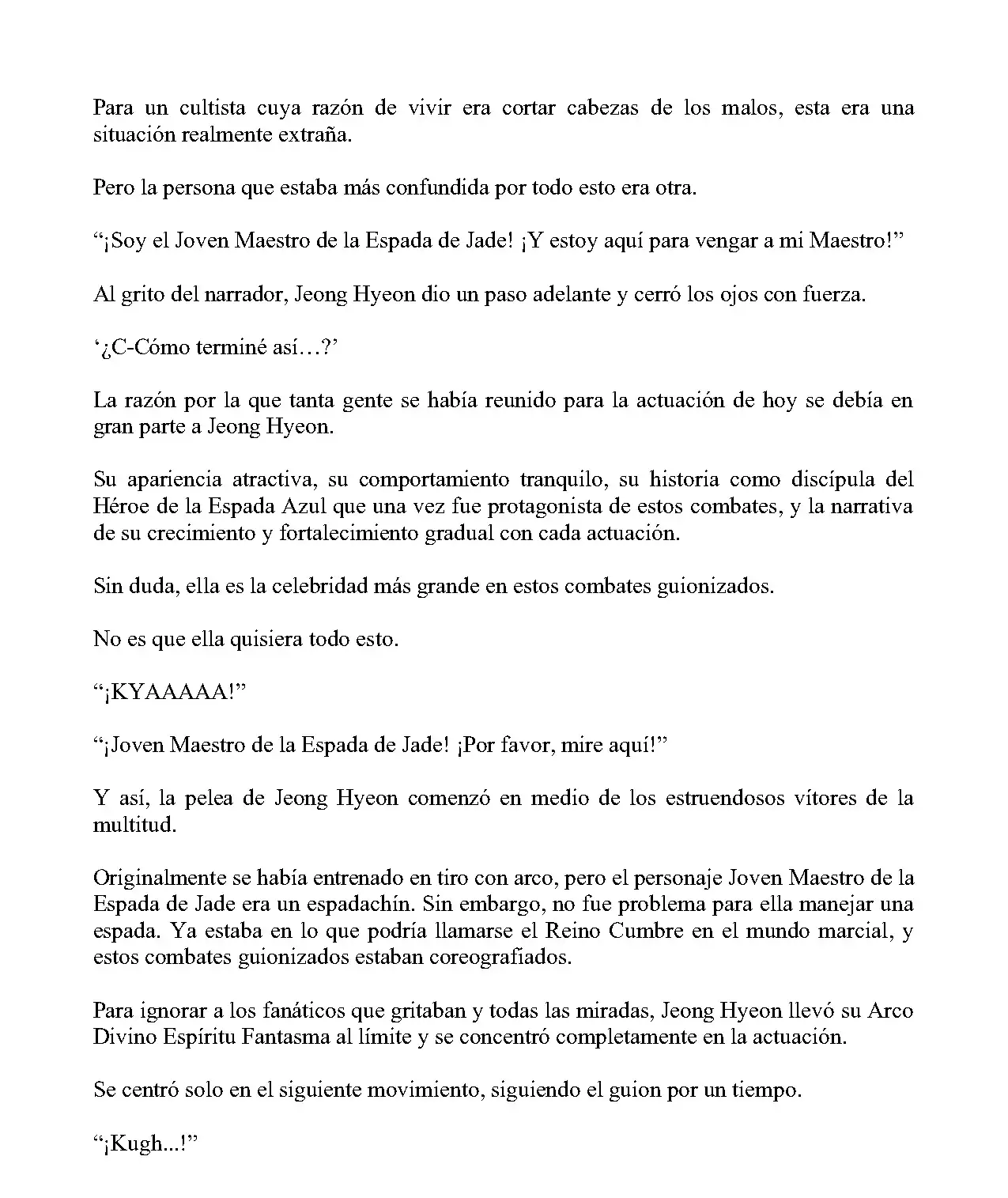 Para un cultista cuya razón de vivir era cortar cabezas de los malos, esta era una situación realmente extraña.

Pero la persona que estaba más confundida por todo esto era otra.

“¡Soy el Joven Maestro de la Espada de Jade! ¡Y estoy aquí para vengar a mi Maestro!”

Al grito del narrador, Jeong Hyeon dio un paso adelante y cerró los ojos con fuerza.

‘¿C-Cómo terminé así…?’

La razón por la que tanta gente se había reunido para la actuación de hoy se debía en gran parte a Jeong Hyeon.

Su apariencia atractiva, su comportamiento tranquilo, su historia como discípula del Héroe de la Espada Azul que una vez fue protagonista de estos combates, y la narrativa de su crecimiento y fortalecimiento gradual con cada actuación.

Sin duda, ella es la celebridad más grande en estos combates guionizados.

No es que ella quisiera todo esto.

“¡KYAAAAA!”

“¡Joven Maestro de la Espada de Jade! ¡Por favor, mire aquí!”

Y así, la pelea de Jeong Hyeon comenzó en medio de los estruendosos vítores de la multitud.

Originalmente se había entrenado en tiro con arco, pero el personaje Joven Maestro de la Espada de Jade era un espadachín. Sin embargo, no fue problema para ella manejar una espada. Ya estaba en lo que podría llamarse el Reino Cumbre en el mundo marcial, y estos combates guionizados estaban coreografiados.

Para ignorar a los fanáticos que gritaban y todas las miradas, Jeong Hyeon llevó su Arco Divino Espíritu Fantasma al límite y se concentró completamente en la actuación.

Se centró solo en el siguiente movimiento, siguiendo el guion por un tiempo.

“¡Kugh...!”